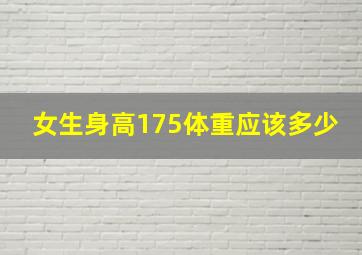 女生身高175体重应该多少